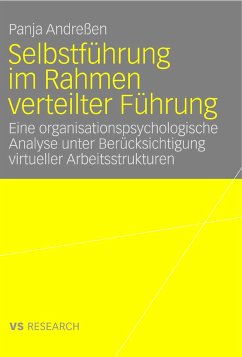 Panja Andreßen

Selbstführung im Rahmen verteilter Führung

Eine organisationspsychologische Analyse unter Berücksichtigung virtueller Arbeitsstrukturen

VS RESEARCH